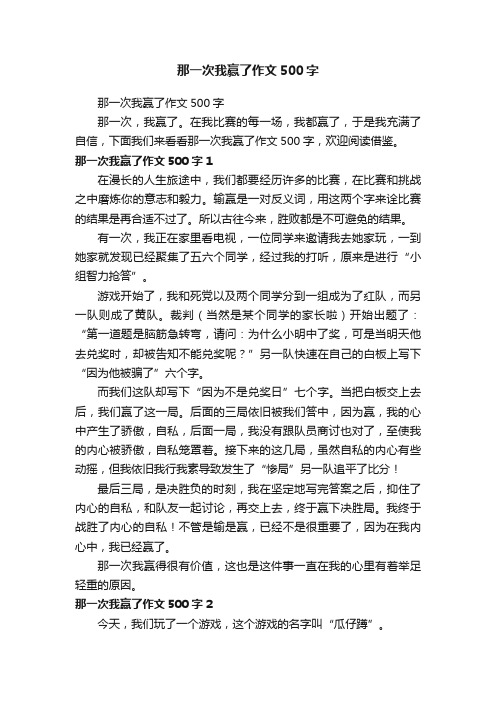 那一次我赢了作文500字

那一次我赢了作文500字

那一次，我赢了。在我比赛的每一场，我都赢了，于是我充满了自信，下面我们来看看那一次我赢了作文500字，欢迎阅读借鉴。

那一次我赢了作文500字1

在漫长的人生旅途中，我们都要经历许多的比赛，在比赛和挑战之中磨炼你的意志和毅力。输赢是一对反义词，用这两个字来诠比赛的结果是再合适不过了。所以古往今来，胜败都是不可避免的结果。

有一次，我正在家里看电视，一位同学来邀请我去她家玩，一到她家就发现已经聚集了五六个同学，经过我的打听，原来是进行“小组智力抢答”。

游戏开始了，我和死党以及两个同学分到一组成为了红队，而另一队则成了黄队。裁判（当然是某个同学的家长啦）开始出题了：“第一道题是脑筋急转弯，请问：为什么小明中了奖，可是当明天他去兑奖时，却被告知不能兑奖呢？”另一队快速在自己的白板上写下“因为他被骗了”六个字。

而我们这队却写下“因为不是兑奖日”七个字。当把白板交上去后，我们赢了这一局。后面的三局依旧被我们答中，因为赢，我的心中产生了骄傲，自私，后面一局，我没有跟队员商讨也对了，至使我的内心被骄傲，自私笼罩着。接下来的这几局，虽然自私的内心有些动摇，但我依旧我行我素导致发生了“惨局”另一队追平了比分！

最后三局，是决胜负的时刻，我在坚定地写完答案之后，抑住了内心的自私，和队友一起讨论，再交上去，终于赢下决胜局。我终于战胜了内心的自私！不管是输是赢，已经不是很重要了，因为在我内心中，我已经赢了。

那一次我赢得很有价值，这也是这件事一直在我的心里有着举足轻重的原因。

那一次我赢了作文500字2

今天，我们玩了一个游戏，这个游戏的名字叫“瓜仔蹲”。